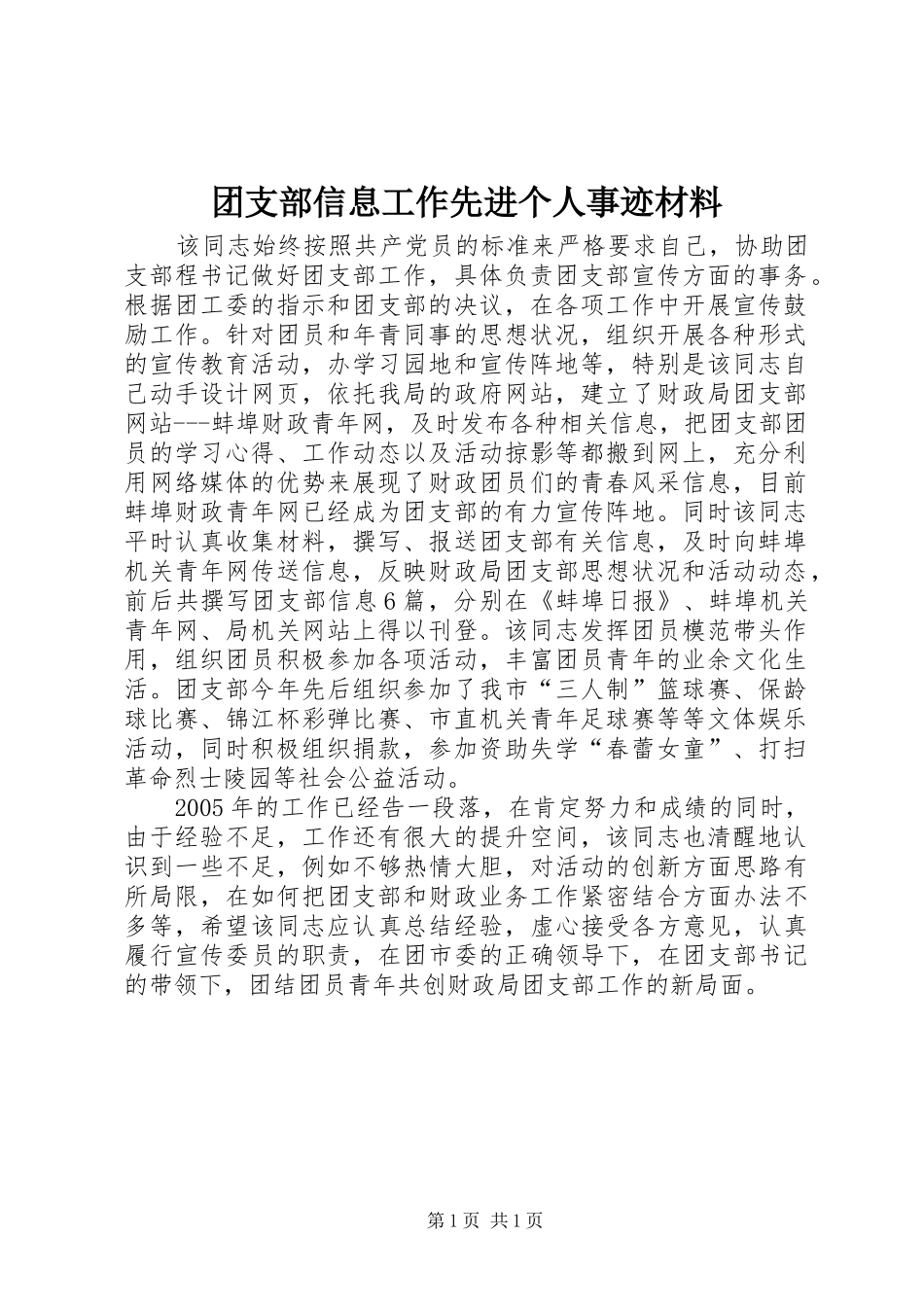 团支部信息工作先进个人事迹材料

该同志始终按照共产党员的标准来严格要求自己，协助团支部程书记做好团支部工作，具体负责团支部宣传方面的事务。根据团工委的指示和团支部的决议，在各项工作中开展宣传鼓励工作。针对团员和年青同事的思想状况，组织开展各种形式的宣传教育活动，办学习园地和宣传阵地等，特别是该同志自己动手设计网页，依托我局的政府网站，建立了财政局团支部网站---蚌埠财政青年网，及时发布各种相关信息，把团支部团员的学习心得、工作动态以及活动掠影等都搬到网上，充分利用网络媒体的优势来展现了财政团员们的青春风采信息，目前蚌埠财政青年网已经成为团支部的有力宣传阵地。同时该同志平时认真收集材料，撰写、报送团支部有关信息，及时向蚌埠机关青年网传送信息，反映财政局团支部思想状况和活动动态，前后共撰写团支部信息6篇，分别在《蚌埠日报》、蚌埠机关青年网、局机关网站上得以刊登。该同志发挥团员模范带头作用，组织团员积极参加各项活动，丰富团员青年的业余文化生活。团支部今年先后组织参加了我市“三人制”篮球赛、保龄球比赛、锦江杯彩弹比赛、市直机关青年足球赛等等文体娱乐活动，同时积极组织捐款，参加资助失学“春蕾女童”、打扫革命烈士陵园等社会公益活动。

2005年的工作已经告一段落，在肯定努力和成绩的同时，由于经验不足，工作还有很大的提升空间，该同志也清醒地认识到一些不足，例如不够热情大胆，对活动的创新方面思路有所局限，在如何把团支部和财政业务工作紧密结合方面办法不多等，希望该同志应认真总结经验，虚心接受各方意见，认真履行宣传委员的职责，在团市委的正确领导下，在团支部书记的带领下，团结团员青年共创财政局团支部工作的新局面。

第1页 共1页